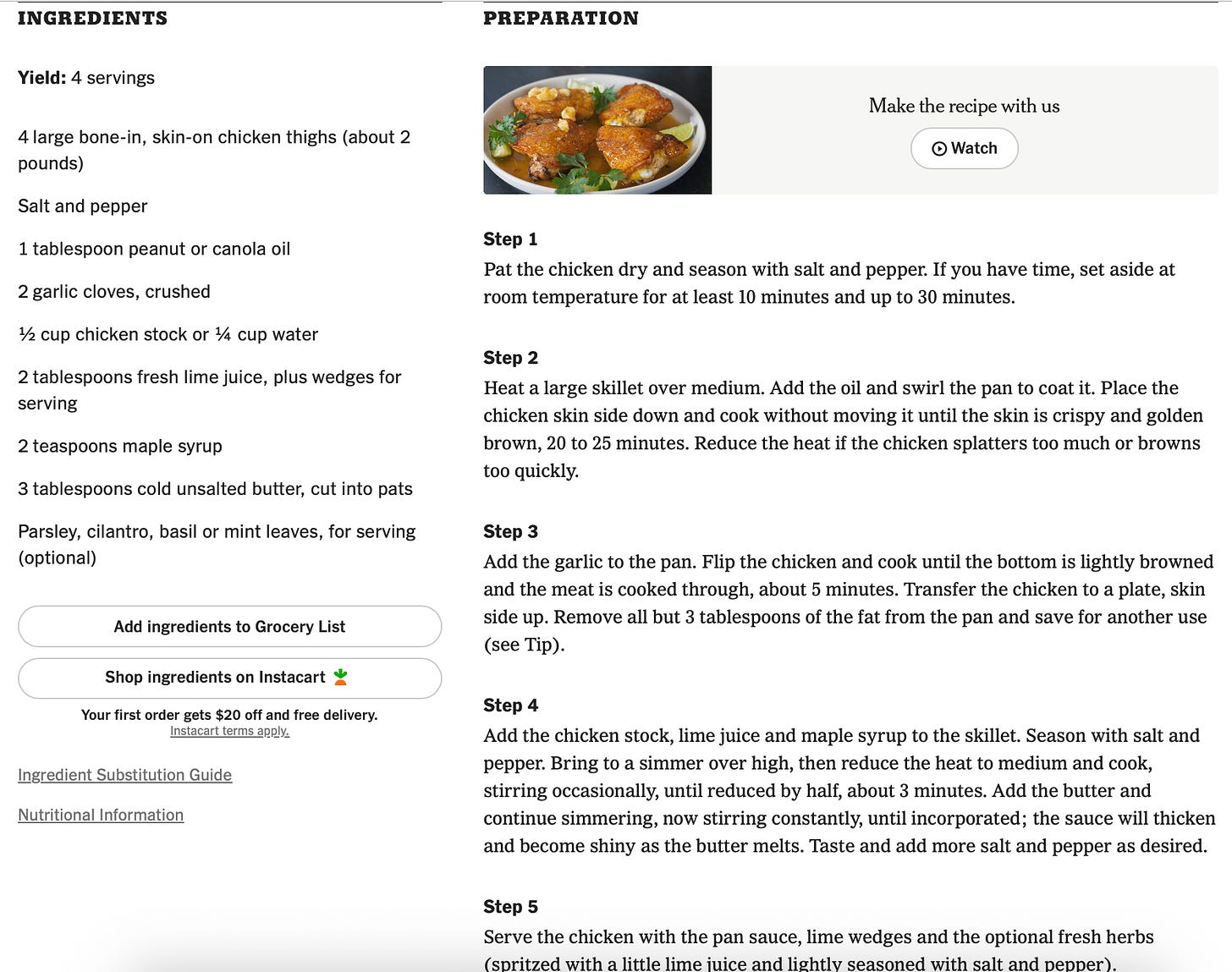 INGREDIENTS

Yield: 4 servings

4 large bone-in, skin-on chicken thighs (about 2 pounds)

Salt and pepper

1 tablespoon peanut or canola oil

2 garlic cloves, crushed

½ cup chicken stock or ¼ cup water

2 tablespoons fresh lime juice, plus wedges for serving

2 teaspoons maple syrup

3 tablespoons cold unsalted butter, cut into pats

Parsley, cilantro, basil or mint leaves, for serving (optional)

Add ingredients to Grocery List

Shop ingredients on Instacart

Your first order gets $20 off and free delivery.
Instacart terms apply.

Ingredient Substitution Guide

Nutritional Information

PREPARATION

Make the recipe with us

Watch

Step 1
Pat the chicken dry and season with salt and pepper. If you have time, set aside at room temperature for at least 10 minutes and up to 30 minutes.

Step 2
Heat a large skillet over medium. Add the oil and swirl the pan to coat it. Place the chicken skin side down and cook without moving it until the skin is crispy and golden brown, 20 to 25 minutes. Reduce the heat if the chicken splatters too much or browns too quickly.

Step 3
Add the garlic to the pan. Flip the chicken and cook until the bottom is lightly browned and the meat is cooked through, about 5 minutes. Transfer the chicken to a plate, skin side up. Remove all but 3 tablespoons of the fat from the pan and save for another use (see Tip).

Step 4
Add the chicken stock, lime juice and maple syrup to the skillet. Season with salt and pepper. Bring to a simmer over high, then reduce the heat to medium and cook, stirring occasionally, until reduced by half, about 3 minutes. Add the butter and continue simmering, now stirring constantly, until incorporated; the sauce will thicken and become shiny as the butter melts. Taste and add more salt and pepper as desired.

Step 5
Serve the chicken with the pan sauce, lime wedges and the optional fresh herbs (spritzed with a little lime juice and lightly seasoned with salt and pepper).